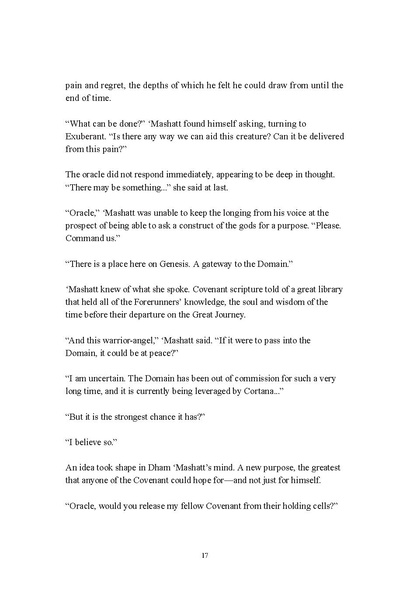 pain and regret, the depths of which he felt he could draw from until the end of time.

“What can be done?” ‘Mashatt found himself asking, turning to Exuberant. “Is there any way we can aid this creature? Can it be delivered from this pain?”

The oracle did not respond immediately, appearing to be deep in thought. “There may be something...” she said at last.

“Oracle,” ‘Mashatt was unable to keep the longing from his voice at the prospect of being able to ask a construct of the gods for a purpose. “Please. Command us.”

“There is a place here on Genesis. A gateway to the Domain.”

‘Mashatt knew of what she spoke. Covenant scripture told of a great library that held all of the Forerunners’ knowledge, the soul and wisdom of the time before their departure on the Great Journey.

“And this warrior-angel,” ‘Mashatt said. “If it were to pass into the Domain, it could be at peace?”

“I am uncertain. The Domain has been out of commission for such a very long time, and it is currently being leveraged by Cortana...”

“But it is the strongest chance it has?”

“I believe so.”

An idea took shape in Dham ‘Mashatt’s mind. A new purpose, the greatest that anyone of the Covenant could hope for—and not just for himself.

“Oracle, would you release my fellow Covenant from their holding cells?”

17